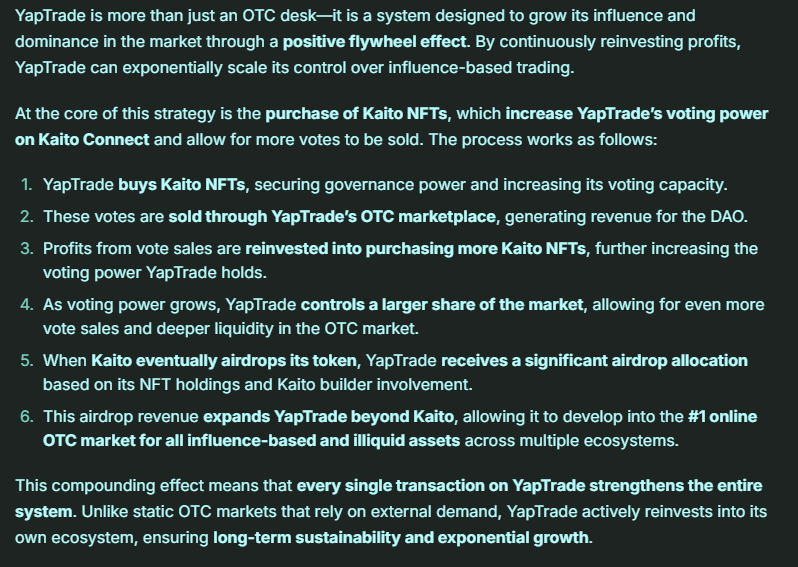 YapTrade is more than just an OTC desk—it is a system designed to grow its influence and dominance in the market through a positive flywheel effect. By continuously reinvesting profits, YapTrade can exponentially scale its control over influence-based trading.

At the core of this strategy is the purchase of Kaito NFTs, which increase YapTrade's voting power on Kaito Connect and allow for more votes to be sold. The process works as follows:

1. YapTrade buys Kaito NFTs, securing governance power and increasing its voting capacity.
2. These votes are sold through YapTrade's OTC marketplace, generating revenue for the DAO.
3. Profits from vote sales are reinvested into purchasing more Kaito NFTs, further increasing the voting power YapTrade holds.
4. As voting power grows, YapTrade controls a larger share of the market, allowing for even more vote sales and deeper liquidity in the OTC market.
5. When Kaito eventually airdrops its token, YapTrade receives a significant airdrop allocation based on its NFT holdings and Kaito builder involvement.
6. This airdrop revenue expands YapTrade beyond Kaito, allowing it to develop into the #1 online OTC market for all influence-based and illiquid assets across multiple ecosystems.

This compounding effect means that every single transaction on YapTrade strengthens the entire system. Unlike static OTC markets that rely on external demand, YapTrade actively reinvests into its own ecosystem, ensuring long-term sustainability and exponential growth.